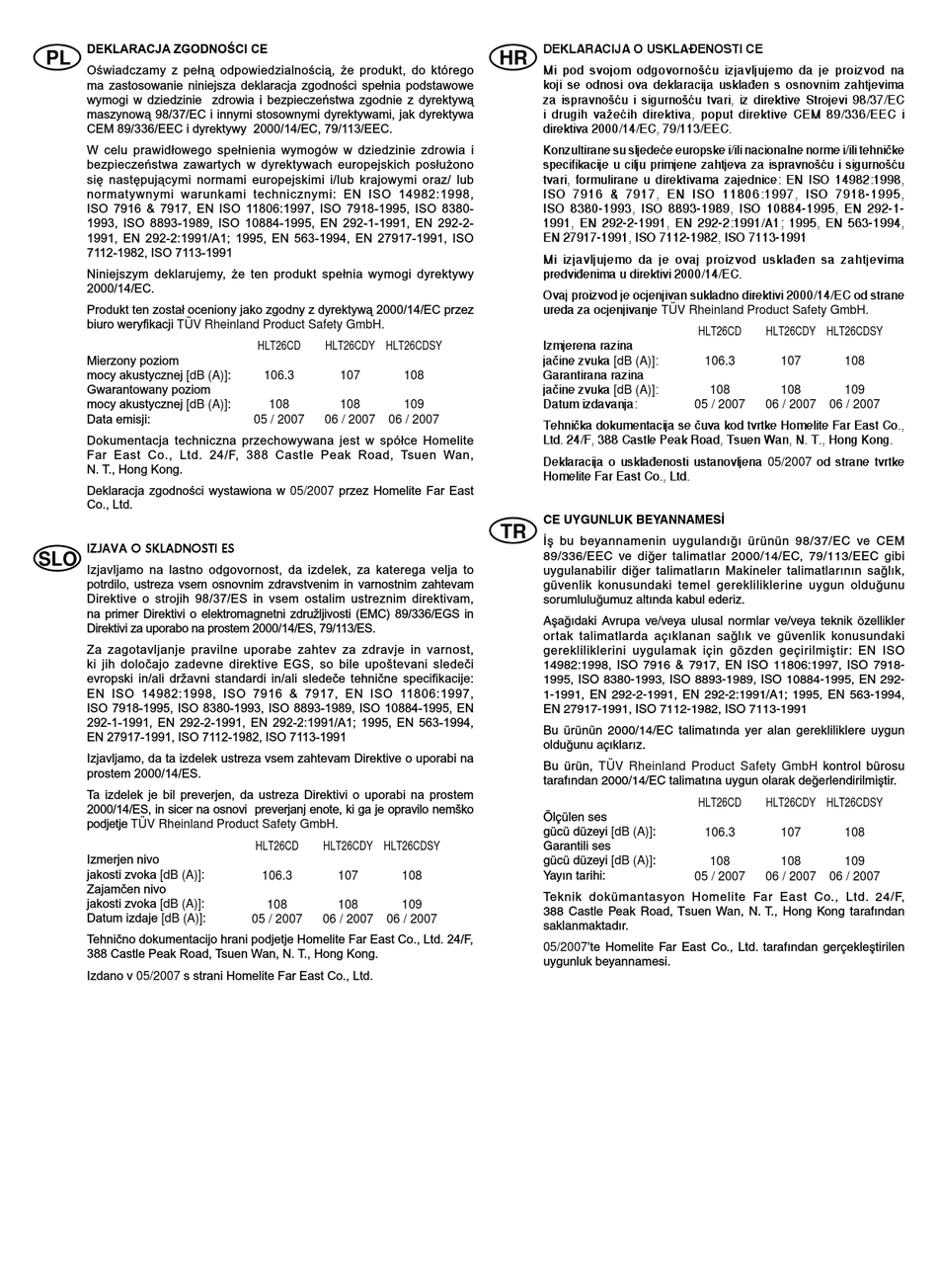 PL

DEKLARACJA ZGODNOŚCI CE

Oświadczamy z pełną odpowiedzialnością, że produkt, do którego ma zastosowanie niniejsza deklaracja zgodności spełnia podstawowe wymogi w dziedzinie zdrowia i bezpieczeństwa zgodnie z dyrektywą maszynową 98/37/EC i innymi stosownymi dyrektywami, jak dyrektywa CEM 89/336/EEC i dyrektywy 2000/14/EC, 79/113/EEC.

W celu prawidłowego spełnienia wymogów w dziedzinie zdrowia i bezpieczeństwa zawartych w dyrektywach europejskich posłużono się następującymi normami europejskimi i/lub krajowymi oraz/ lub normatywnymi warunkami technicznymi: EN ISO 14982:1998, ISO 7916 & 7917, EN ISO 11806:1997, ISO 7918-1995, ISO 8380-1993, ISO 8893-1989, ISO 10884-1995, EN 292-1-1991, EN 292-2-1991, EN 292-2:1991/A1; 1995, EN 563-1994, EN 27917-1991, ISO 7112-1982, ISO 7113-1991

Niniejszym deklarujemy, że ten produkt spełnia wymogi dyrektywy 2000/14/EC.

Produkt ten został oceniony jako zgodny z dyrektywą 2000/14/EC przez biuro weryfikacji TÜV Rheinland Product Safety GmbH.

| | HLT26CD | HLT26CDY | HLT26CDSY |
|---|---|---|---|
| Mierzony poziom mocy akustycznej [dB (A)]: | 106.3 | 107 | 108 |
| Gwarantowany poziom mocy akustycznej [dB (A)]: | 108 | 108 | 109 |
| Data emisji: | 05 / 2007 | 06 / 2007 | 06 / 2007 |

Dokumentacja techniczna przechowywana jest w spółce Homelite Far East Co., Ltd. 24/F, 388 Castle Peak Road, Tsuen Wan, N. T., Hong Kong.

Deklaracja zgodności wystawiona w 05/2007 przez Homelite Far East Co., Ltd.

SLO

IZJAVA O SKLADNOSTI ES

Izjavljamo na lastno odgovornost, da izdelek, za katerega velja to potrdilo, ustreza vsem osnovnim zdravstvenim in varnostnim zahtevam Direktive o strojih 98/37/ES in vsem ostalim ustreznim direktivam, na primer Direktivi o elektromagnetni združljivosti (EMC) 89/336/EGS in Direktivi za uporabo na prostem 2000/14/ES, 79/113/ES.

Za zagotavljanje pravilne uporabe zahtev za zdravje in varnost, ki jih določajo zadevne direktive EGS, so bile upoštevani sledeči evropski in/ali državni standardi in/ali sledeče tehnične specifikacije: EN ISO 14982:1998, ISO 7916 & 7917, EN ISO 11806:1997, ISO 7918-1995, ISO 8380-1993, ISO 8893-1989, ISO 10884-1995, EN 292-1-1991, EN 292-2-1991, EN 292-2:1991/A1; 1995, EN 563-1994, EN 27917-1991, ISO 7112-1982, ISO 7113-1991

Izjavljamo, da ta izdelek ustreza vsem zahtevam Direktive o uporabi na prostem 2000/14/ES.

Ta izdelek je bil preverjen, da ustreza Direktivi o uporabi na prostem 2000/14/ES, in sicer na osnovi preverjanj enote, ki ga je opravilo nemško podjetje TÜV Rheinland Product Safety GmbH.

| | HLT26CD | HLT26CDY | HLT26CDSY |
|---|---|---|---|
| Izmerjen nivo jakosti zvoka [dB (A)]: | 106.3 | 107 | 108 |
| Zajamčen nivo jakosti zvoka [dB (A)]: | 108 | 108 | 109 |
| Datum izdaje [dB (A)]: | 05 / 2007 | 06 / 2007 | 06 / 2007 |

Tehnično dokumentacijo hrani podjetje Homelite Far East Co., Ltd. 24/F, 388 Castle Peak Road, Tsuen Wan, N. T., Hong Kong.

Izdano v 05/2007 s strani Homelite Far East Co., Ltd.

HR

DEKLARACIJA O USKLAĐENOSTI CE

Mi pod svojom odgovornošću izjavljujemo da je proizvod na koji se odnosi ova deklaracija usklađen s osnovnim zahtjevima za ispravnošću i sigurnošću tvari, iz direktive Strojevi 98/37/EC i drugih važećih direktiva, poput direktive CEM 89/336/EEC i direktiva 2000/14/EC, 79/113/EEC.

Konzultirane su sljedeće europske i/ili nacionalne norme i/ili tehničke specifikacije u cilju primjene zahtjeva za ispravnošću i sigurnošću tvari, formulirane u direktivama zajednice: EN ISO 14982:1998, ISO 7916 & 7917, EN ISO 11806:1997, ISO 7918-1995, ISO 8380-1993, ISO 8893-1989, ISO 10884-1995, EN 292-1-1991, EN 292-2-1991, EN 292-2:1991/A1; 1995, EN 563-1994, EN 27917-1991, ISO 7112-1982, ISO 7113-1991

Mi izjavljujemo da je ovaj proizvod usklađen sa zahtjevima predviđenima u direktivi 2000/14/EC.

Ovaj proizvod je ocjenjivan sukladno direktivi 2000/14/EC od strane ureda za ocjenjivanje TÜV Rheinland Product Safety GmbH.

| | HLT26CD | HLT26CDY | HLT26CDSY |
|---|---|---|---|
| Izmjerena razina jačine zvuka [dB (A)]: | 106.3 | 107 | 108 |
| Garantirana razina jačine zvuka [dB (A)]: | 108 | 108 | 109 |
| Datum izdavanja: | 05 / 2007 | 06 / 2007 | 06 / 2007 |

Tehnička dokumentacija se čuva kod tvrtke Homelite Far East Co., Ltd. 24/F, 388 Castle Peak Road, Tsuen Wan, N. T., Hong Kong.

Deklaracija o usklađenosti ustanovljena 05/2007 od strane tvrtke Homelite Far East Co., Ltd.

TR

CE UYGUNLUK BEYANNAMESİ

İş bu beyannamenin uygulandığı ürünün 98/37/EC ve CEM 89/336/EEC ve diğer talimatlar 2000/14/EC, 79/113/EEC gibi uygulanabilir diğer talimatların Makineler talimatlarının sağlık, güvenlik konusundaki temel gerekliliklerine uygun olduğunu sorumluluğumuz altında kabul ederiz.

Aşağıdaki Avrupa ve/veya ulusal normlar ve/veya teknik özellikler ortak talimatlarda açıklanan sağlık ve güvenlik konusundaki gerekliliklerini uygulamak için gözden geçirilmiştir: EN ISO 14982:1998, ISO 7916 & 7917, EN ISO 11806:1997, ISO 7918-1995, ISO 8380-1993, ISO 8893-1989, ISO 10884-1995, EN 292-1-1991, EN 292-2-1991, EN 292-2:1991/A1; 1995, EN 563-1994, EN 27917-1991, ISO 7112-1982, ISO 7113-1991

Bu ürünün 2000/14/EC talimatında yer alan gerekliliklere uygun olduğunu açıklarız.

Bu ürün, TÜV Rheinland Product Safety GmbH kontrol bürosu tarafından 2000/14/EC talimatına uygun olarak değerlendirilmiştir.

| | HLT26CD | HLT26CDY | HLT26CDSY |
|---|---|---|---|
| Ölçülen ses gücü düzeyi [dB (A)]: | 106.3 | 107 | 108 |
| Garantili ses gücü düzeyi [dB (A)]: | 108 | 108 | 109 |
| Yayın tarihi: | 05 / 2007 | 06 / 2007 | 06 / 2007 |

Teknik dokümantasyon Homelite Far East Co., Ltd. 24/F, 388 Castle Peak Road, Tsuen Wan, N. T., Hong Kong tarafından saklanmaktadır.

05/2007'te Homelite Far East Co., Ltd. tarafından gerçekleştirilen uygunluk beyannamesi.